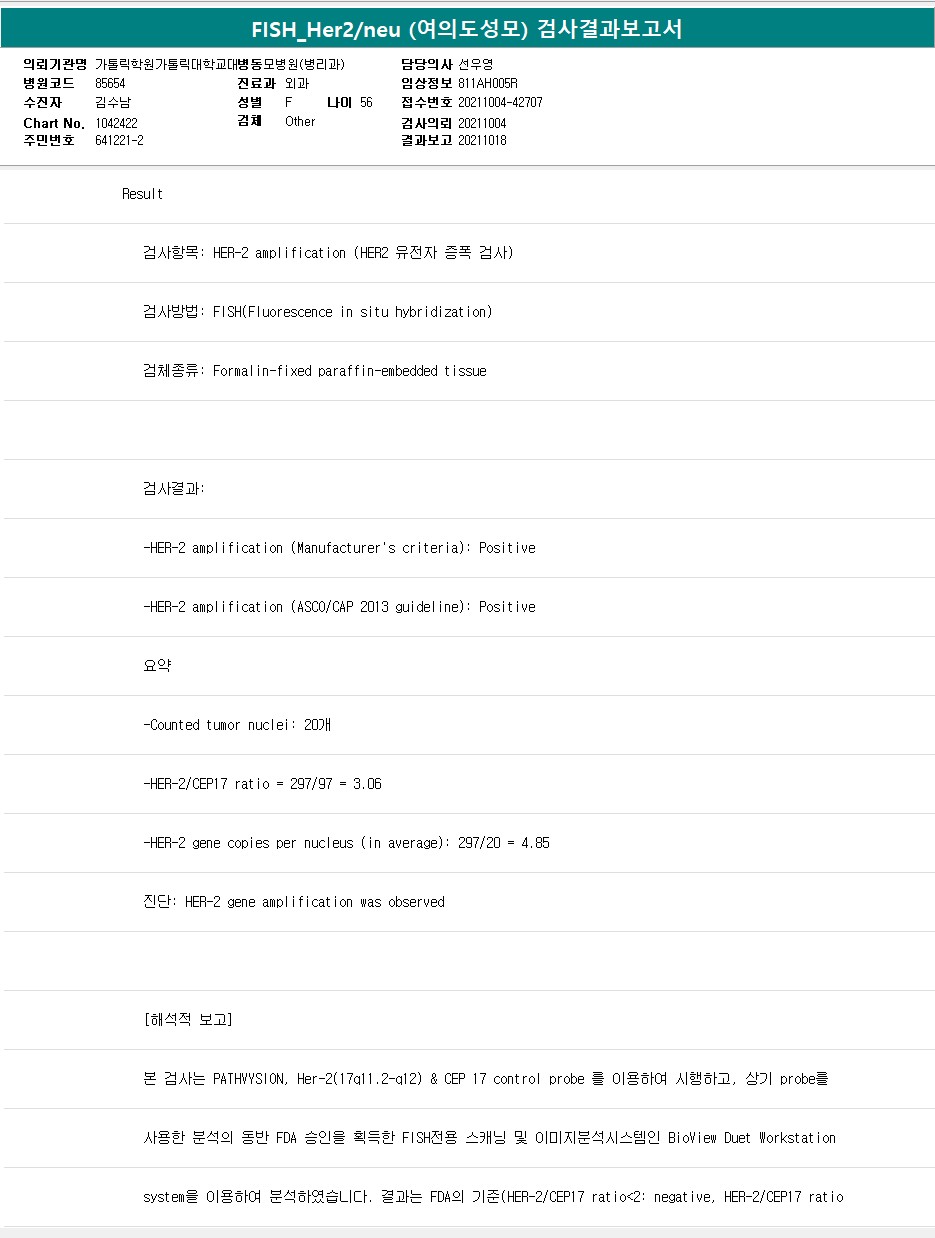 FISH_Her2/neu (여의도성모) 검사결과보고서

의뢰기관명 가톨릭학원가톨릭대학교대병동모병원(병리과)
병원코드 85654
수진자 김수남
Chart No. 1042422
주민번호 641221-2

진료과 외과
성별 F 나이 56
검체 Other

담당의사 선우영
임상정보 811AH005R
접수번호 20211004-42707
검사의뢰 20211004
결과보고 20211018

Result

검사항목: HER-2 amplification (HER2 유전자 증폭 검사)

검사방법: FISH(Fluorescence in situ hybridization)

검체종류: Formalin-fixed paraffin-embedded tissue

검사결과:

-HER-2 amplification (Manufacturer's criteria): Positive

-HER-2 amplification (ASCO/CAP 2013 guideline): Positive

요약

-Counted tumor nuclei: 20개

-HER-2/CEP17 ratio = 297/97 = 3.06

-HER-2 gene copies per nucleus (in average): 297/20 = 4.85

진단: HER-2 gene amplification was observed

[해석적 보고]

본 검사는 PATHVYSION, Her-2(17q11.2-q12) & CEP 17 control probe 를 이용하여 시행하고, 상기 probe를

사용한 분석의 동반 FDA 승인을 획득한 FISH전용 스캐닝 및 이미지분석시스템인 BioView Duet Workstation

system을 이용하여 분석하였습니다. 결과는 FDA의 기준(HER-2/CEP17 ratio<2: negative, HER-2/CEP17 ratio